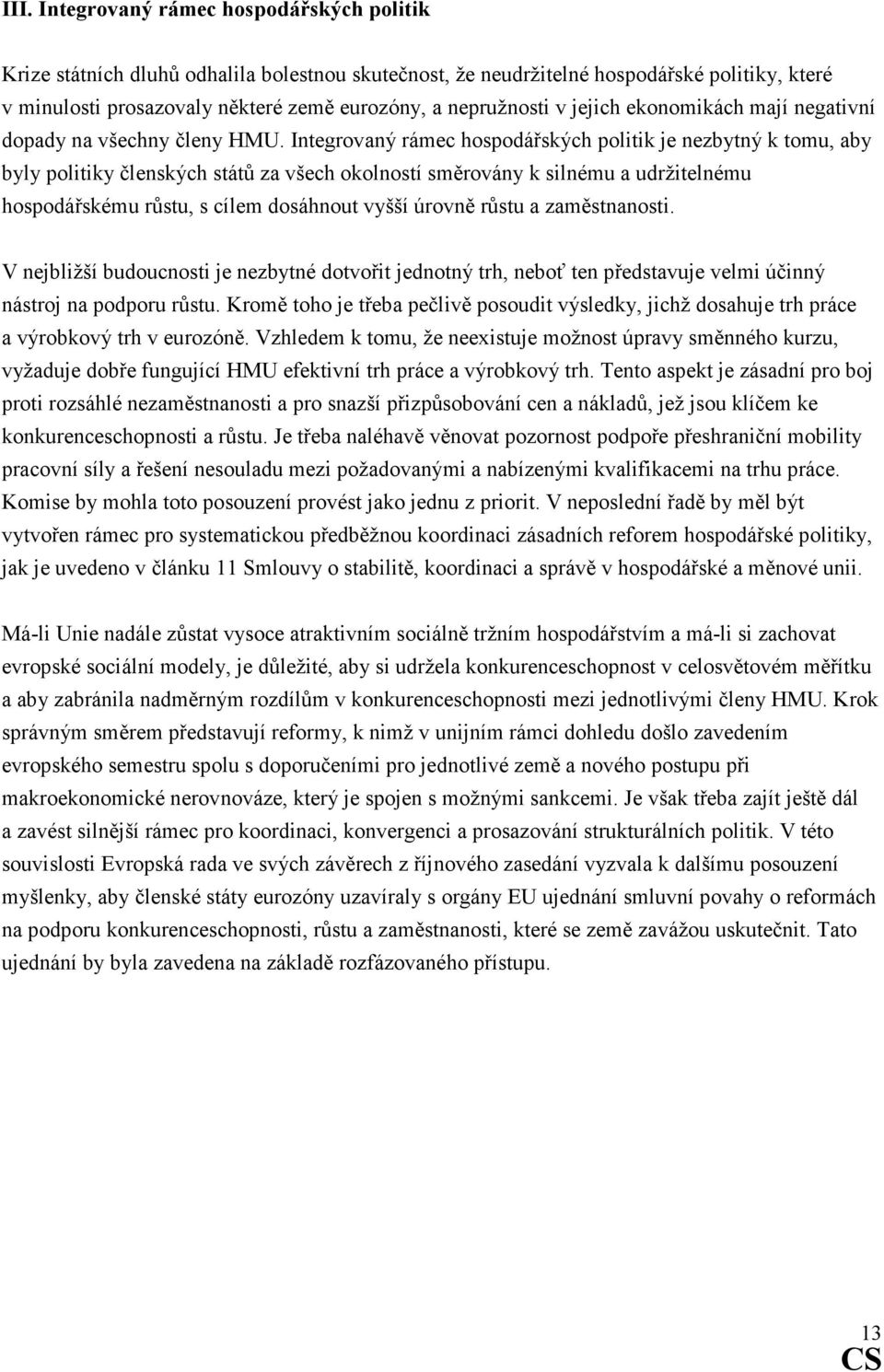 III. Integrovaný rámec hospodářských politik

Krize státních dluhů odhalila bolestnou skutečnost, že neudržitelné hospodářské politiky, které v minulosti prosazovaly některé země eurozóny, a nepružnosti v jejich ekonomikách mají negativní dopady na všechny členy HMU. Integrovaný rámec hospodářských politik je nezbytný k tomu, aby byly politiky členských států za všech okolností směrovány k silnému a udržitelnému hospodářskému růstu, s cílem dosáhnout vyšší úrovně růstu a zaměstnanosti.

V nejbližší budoucnosti je nezbytné dotvořit jednotný trh, neboť ten představuje velmi účinný nástroj na podporu růstu. Kromě toho je třeba pečlivě posoudit výsledky, jichž dosahuje trh práce a výrobkový trh v eurozóně. Vzhledem k tomu, že neexistuje možnost úpravy směnného kurzu, vyžaduje dobře fungující HMU efektivní trh práce a výrobkový trh. Tento aspekt je zásadní pro boj proti rozsáhlé nezaměstnanosti a pro snazší přizpůsobování cen a nákladů, jež jsou klíčem ke konkurenceschopnosti a růstu. Je třeba naléhavě věnovat pozornost podpoře přeshraniční mobility pracovní síly a řešení nesouladu mezi požadovanými a nabízenými kvalifikacemi na trhu práce. Komise by mohla toto posouzení provést jako jednu z priorit. V neposlední řadě by měl být vytvořen rámec pro systematickou předběžnou koordinaci zásadních reforem hospodářské politiky, jak je uvedeno v článku 11 Smlouvy o stabilitě, koordinaci a správě v hospodářské a měnové unii.

Má-li Unie nadále zůstat vysoce atraktivním sociálně tržním hospodářstvím a má-li si zachovat evropské sociální modely, je důležité, aby si udržela konkurenceschopnost v celosvětovém měřítku a aby zabránila nadměrným rozdílům v konkurenceschopnosti mezi jednotlivými členy HMU. Krok správným směrem představují reformy, k nimž v unijním rámci dohledu došlo zavedením evropského semestru spolu s doporučeními pro jednotlivé země a nového postupu při makroekonomické nerovnováze, který je spojen s možnými sankcemi. Je však třeba zajít ještě dál a zavést silnější rámec pro koordinaci, konvergenci a prosazování strukturálních politik. V této souvislosti Evropská rada ve svých závěrech z říjnového zasedání vyzvala k dalšímu posouzení myšlenky, aby členské státy eurozóny uzavíraly s orgány EU ujednání smluvní povahy o reformách na podporu konkurenceschopnosti, růstu a zaměstnanosti, které se země zavážou uskutečnit. Tato ujednání by byla zavedena na základě rozfázovaného přístupu.

13
CS